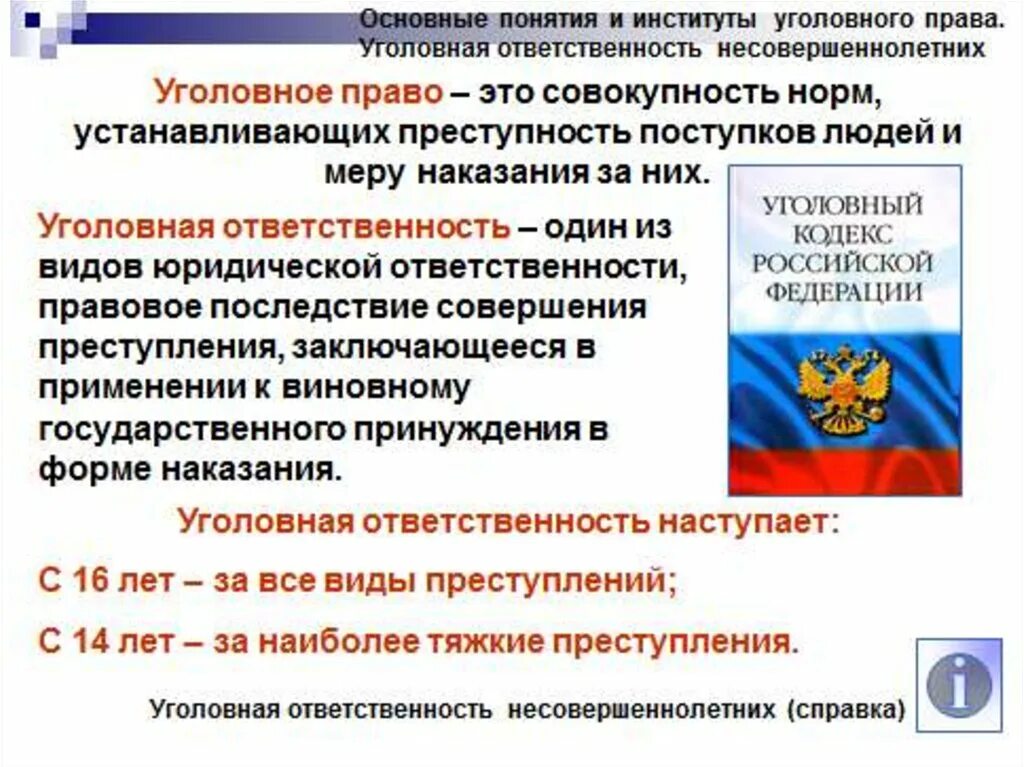 Основные понятия и институты уголовного права. Уголовная ответственность несовершеннолетних

Уголовное право – это совокупность норм, устанавливающих преступность поступков людей и меру наказания за них.

Уголовная ответственность – один из видов юридической ответственности, правовое последствие совершения преступления, заключающееся в применении к виновному государственного принуждения в форме наказания.

УГОЛОВНЫЙ КОДЕКС РОССИЙСКОЙ ФЕДЕРАЦИИ

Уголовная ответственность наступает:

С 16 лет – за все виды преступлений;

С 14 лет – за наиболее тяжкие преступления.

Уголовная ответственность несовершеннолетних (справка)

i